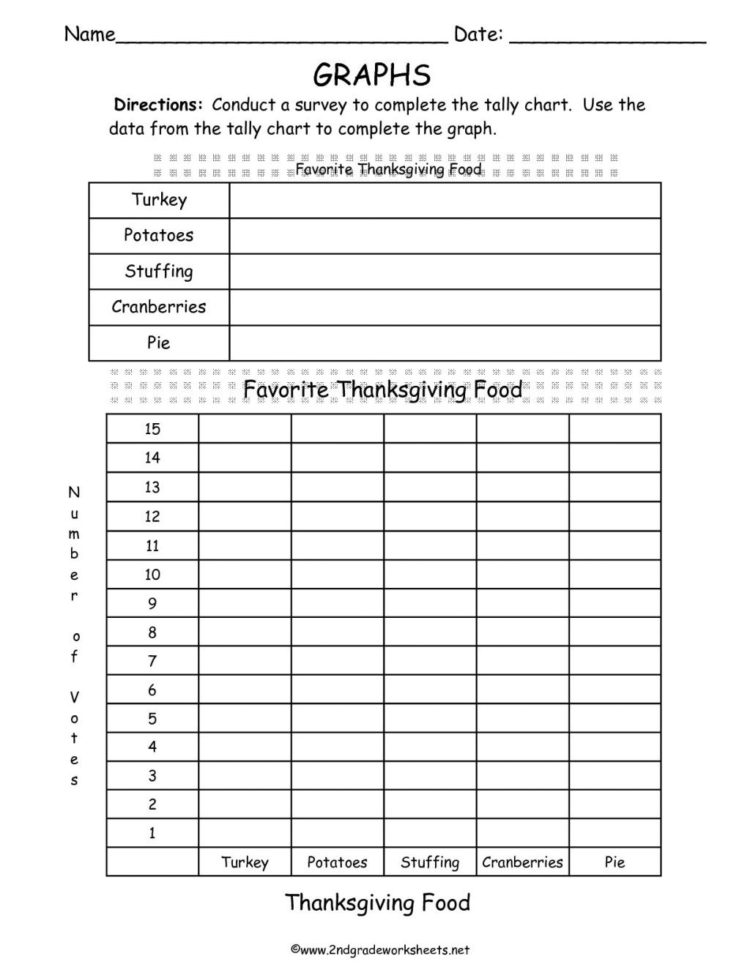 Name____ Date: ____

GRAPHS

Directions: Conduct a survey to complete the tally chart. Use the data from the tally chart to complete the graph.

Favorite Thanksgiving Food

| Turkey | |
|---|---|
| Potatoes | |
| Stuffing | |
| Cranberries | |
| Pie | |

Favorite Thanksgiving Food

Number of Votes

| 15 | | | | | |
|---|---|---|---|---|---|
| 14 | | | | | |
| 13 | | | | | |
| 12 | | | | | |
| 11 | | | | | |
| 10 | | | | | |
| 9 | | | | | |
| 8 | | | | | |
| 7 | | | | | |
| 6 | | | | | |
| 5 | | | | | |
| 4 | | | | | |
| 3 | | | | | |
| 2 | | | | | |
| 1 | | | | | |
| | Turkey | Potatoes | Stuffing | Cranberries | Pie |

Thanksgiving Food

©www.2ndgradeworksheets.net